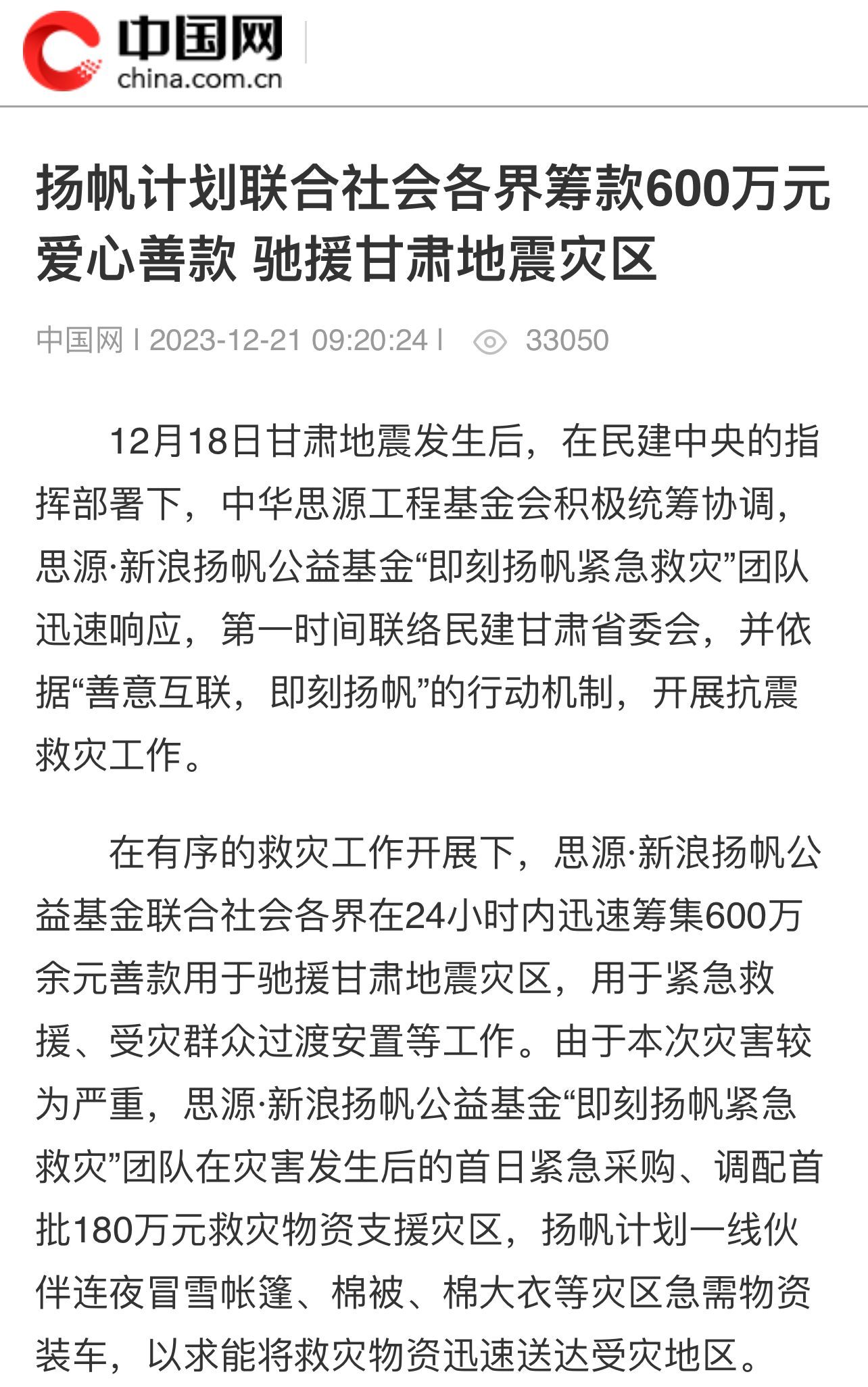 中国网
china.com.cn

扬帆计划联合社会各界筹款600万元爱心善款 驰援甘肃地震灾区

中国网 | 2023-12-21 09:20:24 | 33050

12月18日甘肃地震发生后，在民建中央的指挥部署下，中华思源工程基金会积极统筹协调，思源·新浪扬帆公益基金“即刻扬帆紧急救灾”团队迅速响应，第一时间联络民建甘肃省委会，并依据“善意互联，即刻扬帆”的行动机制，开展抗震救灾工作。

在有序的救灾工作开展下，思源·新浪扬帆公益基金联合社会各界在24小时内迅速筹集600万余元善款用于驰援甘肃地震灾区，用于紧急救援、受灾群众过渡安置等工作。由于本次灾害较为严重，思源·新浪扬帆公益基金“即刻扬帆紧急救灾”团队在灾害发生后的首日紧急采购、调配首批180万元救灾物资支援灾区，扬帆计划一线伙伴连夜冒雪帐篷、棉被、棉大衣等灾区急需物资装车，以求能将救灾物资迅速送达受灾地区。